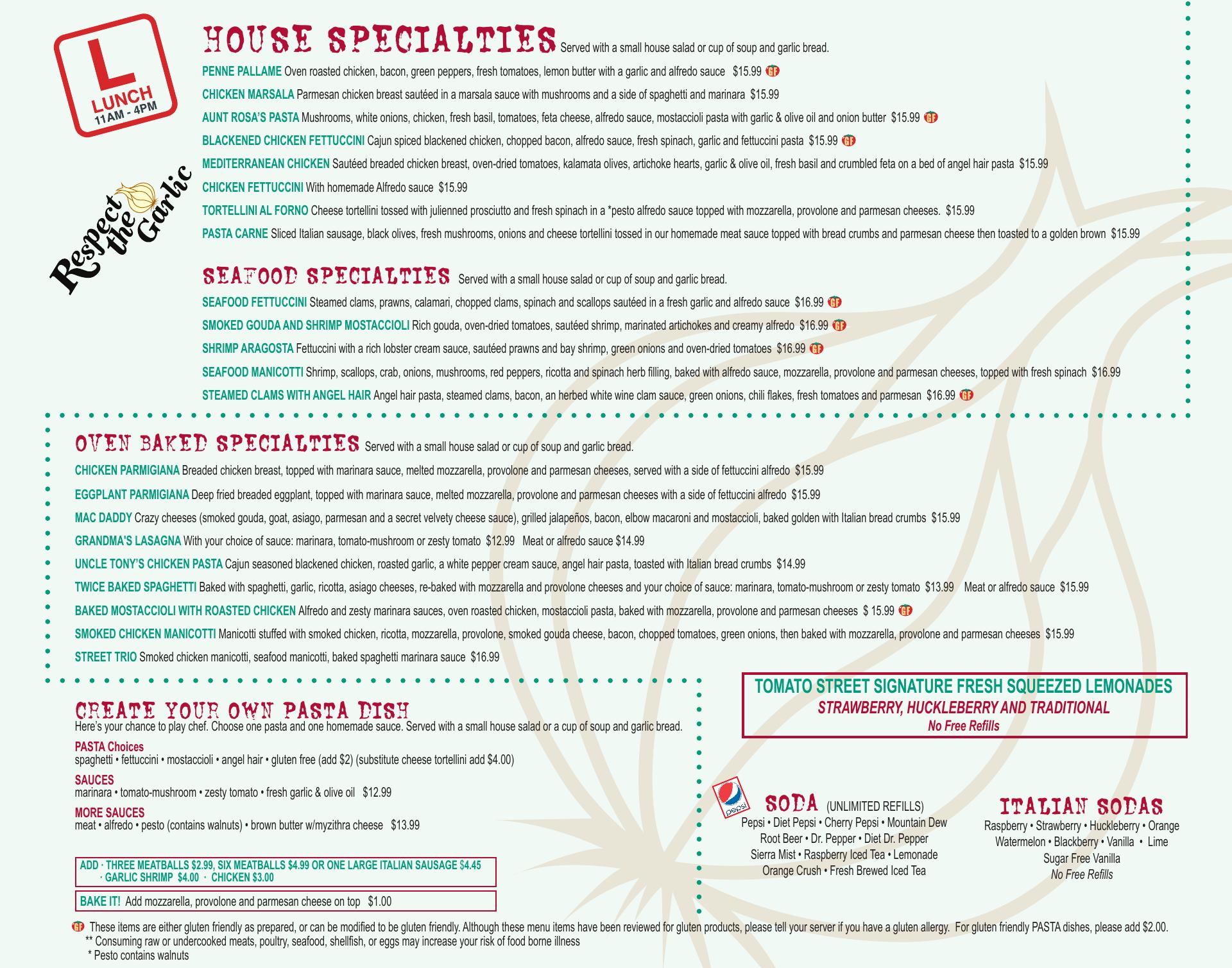 L
LUNCH
11AM - 4PM

Respect the Garlic

HOUSE SPECIALTIES Served with a small house salad or cup of soup and garlic bread.

PENNE PALLAME Oven roasted chicken, bacon, green peppers, fresh tomatoes, lemon butter with a garlic and alfredo sauce $15.99 GF

CHICKEN MARSALA Parmesan chicken breast sautéed in a marsala sauce with mushrooms and a side of spaghetti and marinara $15.99

AUNT ROSA'S PASTA Mushrooms, white onions, chicken, fresh basil, tomatoes, feta cheese, alfredo sauce, mostaccioli pasta with garlic & olive oil and onion butter $15.99 GF

BLACKENED CHICKEN FETTUCCINI Cajun spiced blackened chicken, chopped bacon, alfredo sauce, fresh spinach, garlic and fettuccini pasta $15.99 GF

MEDITERRANEAN CHICKEN Sautéed breaded chicken breast, oven-dried tomatoes, kalamata olives, artichoke hearts, garlic & olive oil, fresh basil and crumbled feta on a bed of angel hair pasta $15.99

CHICKEN FETTUCCINI With homemade Alfredo sauce $15.99

TORTELLINI AL FORNO Cheese tortellini tossed with julienned prosciutto and fresh spinach in a *pesto alfredo sauce topped with mozzarella, provolone and parmesan cheeses. $15.99

PASTA CARNE Sliced Italian sausage, black olives, fresh mushrooms, onions and cheese tortellini tossed in our homemade meat sauce topped with bread crumbs and parmesan cheese then toasted to a golden brown $15.99

SEAFOOD SPECIALTIES Served with a small house salad or cup of soup and garlic bread.

SEAFOOD FETTUCCINI Steamed clams, prawns, calamari, chopped clams, spinach and scallops sautéed in a fresh garlic and alfredo sauce $16.99 GF

SMOKED GOUDA AND SHRIMP MOSTACCIOLI Rich gouda, oven-dried tomatoes, sautéed shrimp, marinated artichokes and creamy alfredo $16.99 GF

SHRIMP ARAGOSTA Fettuccini with a rich lobster cream sauce, sautéed prawns and bay shrimp, green onions and oven-dried tomatoes $16.99 GF

SEAFOOD MANICOTTI Shrimp, scallops, crab, onions, mushrooms, red peppers, ricotta and spinach herb filling, baked with alfredo sauce, mozzarella, provolone and parmesan cheeses, topped with fresh spinach $16.99

STEAMED CLAMS WITH ANGEL HAIR Angel hair pasta, steamed clams, bacon, an herbed white wine clam sauce, green onions, chili flakes, fresh tomatoes and parmesan $16.99 GF

OVEN BAKED SPECIALTIES Served with a small house salad or cup of soup and garlic bread.

CHICKEN PARMIGIANA Breaded chicken breast, topped with marinara sauce, melted mozzarella, provolone and parmesan cheeses, served with a side of fettuccini alfredo $15.99

EGGPLANT PARMIGIANA Deep fried breaded eggplant, topped with marinara sauce, melted mozzarella, provolone and parmesan cheeses with a side of fettuccini alfredo $15.99

MAC DADDY Crazy cheeses (smoked gouda, goat, asiago, parmesan and a secret velvety cheese sauce), grilled jalapeños, bacon, elbow macaroni and mostaccioli, baked golden with Italian bread crumbs $15.99

GRANDMA'S LASAGNA With your choice of sauce: marinara, tomato-mushroom or zesty tomato $12.99 Meat or alfredo sauce $14.99

UNCLE TONY'S CHICKEN PASTA Cajun seasoned blackened chicken, roasted garlic, a white pepper cream sauce, angel hair pasta, toasted with Italian bread crumbs $14.99

TWICE BAKED SPAGHETTI Baked with spaghetti, garlic, ricotta, asiago cheeses, re-baked with mozzarella and provolone cheeses and your choice of sauce: marinara, tomato-mushroom or zesty tomato $13.99 Meat or alfredo sauce $15.99

BAKED MOSTACCIOLI WITH ROASTED CHICKEN Alfredo and zesty marinara sauces, oven roasted chicken, mostaccioli pasta, baked with mozzarella, provolone and parmesan cheeses $ 15.99 GF

SMOKED CHICKEN MANICOTTI Manicotti stuffed with smoked chicken, ricotta, mozzarella, provolone, smoked gouda cheese, bacon, chopped tomatoes, green onions, then baked with mozzarella, provolone and parmesan cheeses $15.99

STREET TRIO Smoked chicken manicotti, seafood manicotti, baked spaghetti marinara sauce $16.99

CREATE YOUR OWN PASTA DISH
Here's your chance to play chef. Choose one pasta and one homemade sauce. Served with a small house salad or a cup of soup and garlic bread.

PASTA Choices
spaghetti • fettuccini • mostaccioli • angel hair • gluten free (add $2) (substitute cheese tortellini add $4.00)

SAUCES
marinara • tomato-mushroom • zesty tomato • fresh garlic & olive oil $12.99

MORE SAUCES
meat • alfredo • pesto (contains walnuts) • brown butter w/myzithra cheese $13.99

ADD · THREE MEATBALLS $2.99, SIX MEATBALLS $4.99 OR ONE LARGE ITALIAN SAUSAGE $4.45 · GARLIC SHRIMP $4.00 · CHICKEN $3.00

BAKE IT! Add mozzarella, provolone and parmesan cheese on top $1.00

TOMATO STREET SIGNATURE FRESH SQUEEZED LEMONADES
STRAWBERRY, HUCKLEBERRY AND TRADITIONAL
No Free Refills

pepsi
SODA (UNLIMITED REFILLS)
Pepsi • Diet Pepsi • Cherry Pepsi • Mountain Dew
Root Beer • Dr. Pepper • Diet Dr. Pepper
Sierra Mist • Raspberry Iced Tea • Lemonade
Orange Crush • Fresh Brewed Iced Tea

ITALIAN SODAS
Raspberry • Strawberry • Huckleberry • Orange
Watermelon • Blackberry • Vanilla • Lime
Sugar Free Vanilla
No Free Refills

GF These items are either gluten friendly as prepared, or can be modified to be gluten friendly. Although these menu items have been reviewed for gluten products, please tell your server if you have a gluten allergy. For gluten friendly PASTA dishes, please add $2.00.
** Consuming raw or undercooked meats, poultry, seafood, shellfish, or eggs may increase your risk of food borne illness
* Pesto contains walnuts